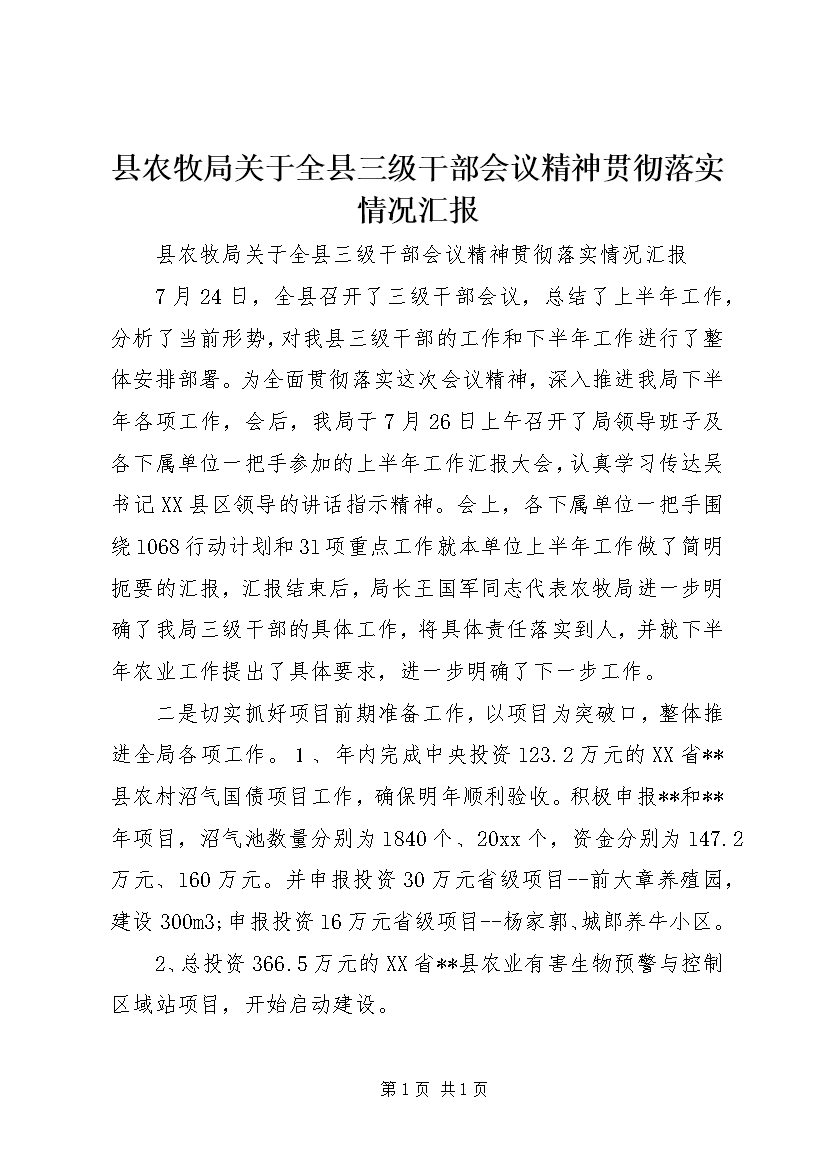 县农牧局关于全县三级干部会议精神贯彻落实情况汇报

县农牧局关于全县三级干部会议精神贯彻落实情况汇报

7月24日，全县召开了三级干部会议，总结了上半年工作，分析了当前形势，对我县三级干部的工作和下半年工作进行了整体安排部署。为全面贯彻落实这次会议精神，深入推进我局下半年各项工作，会后，我局于7月26日上午召开了局领导班子及各下属单位一把手参加的上半年工作汇报大会，认真学习传达吴书记XX县区领导的讲话指示精神。会上，各下属单位一把手围绕1068行动计划和31项重点工作就本单位上半年工作做了简明扼要的汇报，汇报结束后，局长王国军同志代表农牧局进一步明确了我局三级干部的具体工作，将具体责任落实到人，并就下半年农业工作提出了具体要求，进一步明确了下一步工作。

二是切实抓好项目前期准备工作，以项目为突破口，整体推进全局各项工作。1、年内完成中央投资123.2万元的XX省**县农村沼气国债项目工作，确保明年顺利验收。积极申报**和**年项目，沼气池数量分别为1840个、20xx个，资金分别为147.2万元、160万元。并申报投资30万元省级项目--前大章养殖园，建设300m3;申报投资16万元省级项目--杨家郭、城郎养牛小区。

2、总投资366.5万元的XX省**县农业有害生物预警与控制区域站项目，开始启动建设。

第1页 共1页